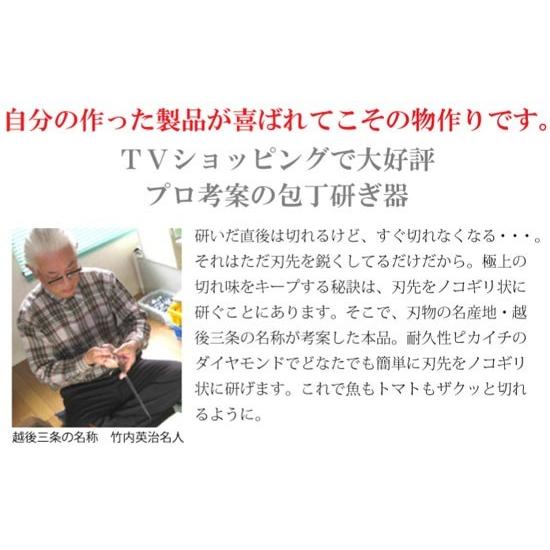 自分の作った製品が喜ばれてこその物作りです。

TVショッピングで大好評
プロ考案の包丁研ぎ器

研いだ直後は切れるけど、すぐ切れなくなる・・・。それはただ刃先を鋭くしてるだけだから。極上の切れ味をキープする秘訣は、刃先をノコギリ状に研ぐことにあります。そこで、刃物の名産地・越後三条の名称が考案した本品。耐久性ピカイチのダイヤモンドでどなたでも簡単に刃先をノコギリ状に研げます。これで魚もトマトもザクッと切れるように。

越後三条の名称　竹内英治名人